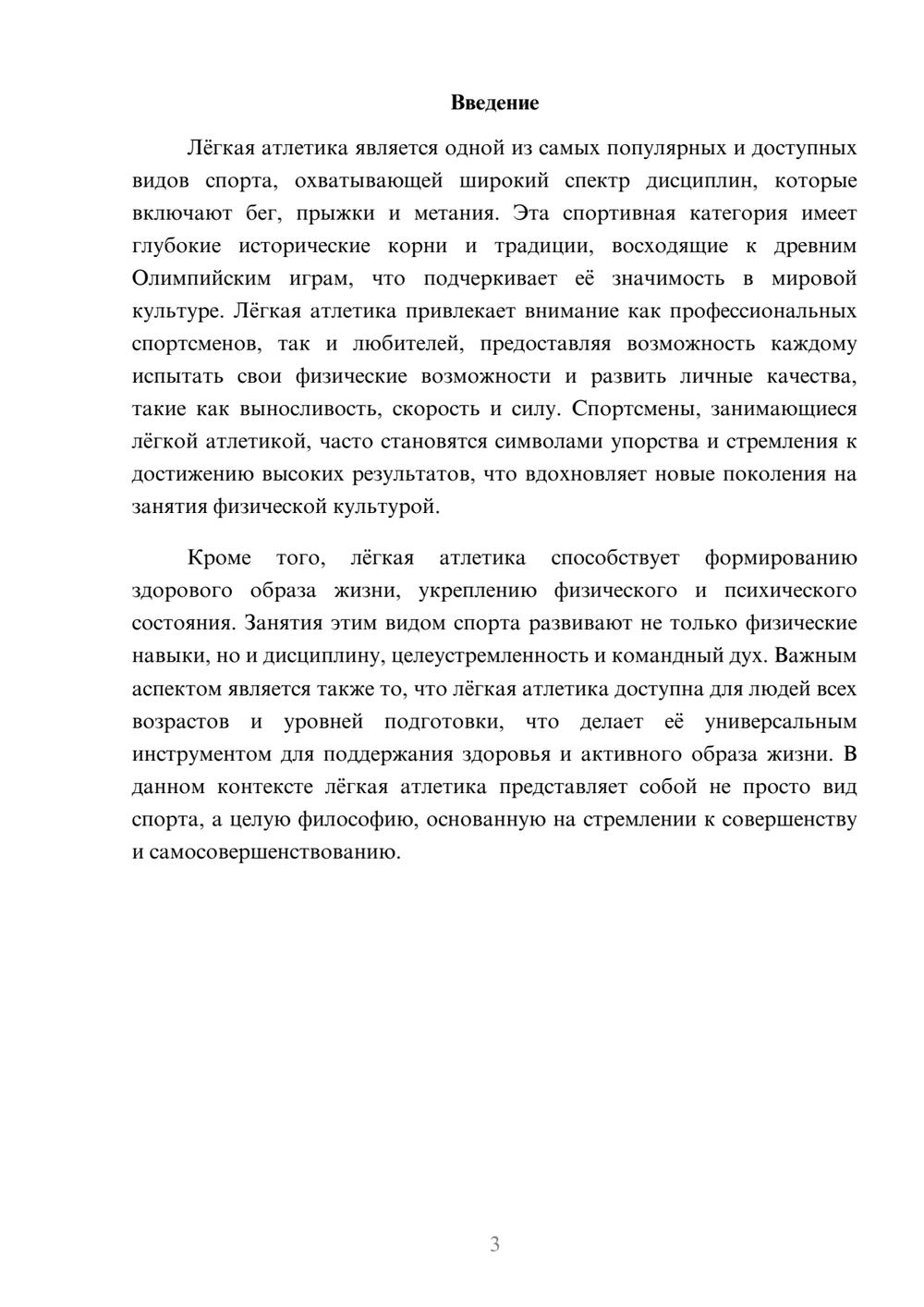 Введение

Лёгкая атлетика является одной из самых популярных и доступных видов спорта, охватывающей широкий спектр дисциплин, которые включают бег, прыжки и метания. Эта спортивная категория имеет глубокие исторические корни и традиции, восходящие к древним Олимпийским играм, что подчеркивает её значимость в мировой культуре. Лёгкая атлетика привлекает внимание как профессиональных спортсменов, так и любителей, предоставляя возможность каждому испытать свои физические возможности и развить личные качества, такие как выносливость, скорость и силу. Спортсмены, занимающиеся лёгкой атлетикой, часто становятся символами упорства и стремления к достижению высоких результатов, что вдохновляет новые поколения на занятия физической культурой.

Кроме того, лёгкая атлетика способствует формированию здорового образа жизни, укреплению физического и психического состояния. Занятия этим видом спорта развивают не только физические навыки, но и дисциплину, целеустремленность и командный дух. Важным аспектом является также то, что лёгкая атлетика доступна для людей всех возрастов и уровней подготовки, что делает её универсальным инструментом для поддержания здоровья и активного образа жизни. В данном контексте лёгкая атлетика представляет собой не просто вид спорта, а целую философию, основанную на стремлении к совершенству и самосовершенствованию.

3